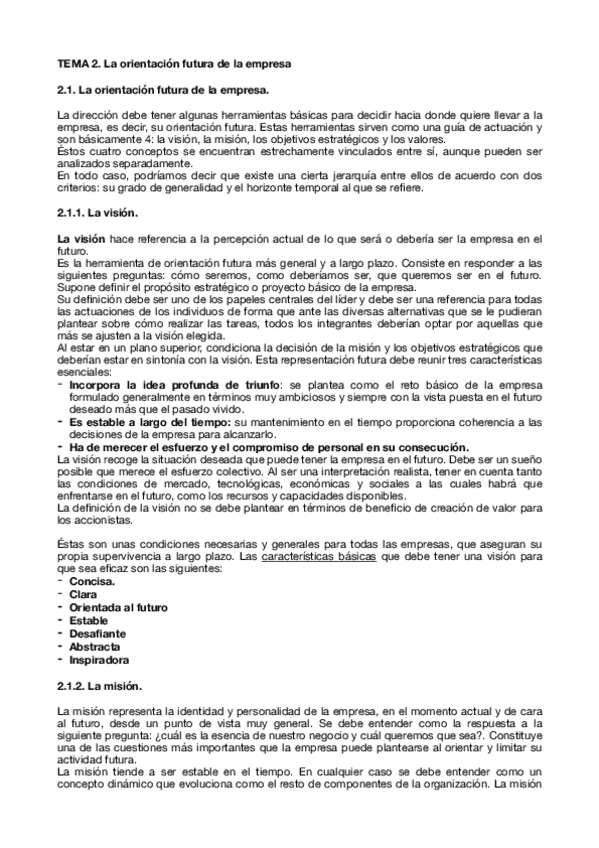 TEMA 2. La orientación futura de la empresa

2.1. La orientación futura de la empresa.

La dirección debe tener algunas herramientas básicas para decidir hacia donde quiere llevar a la empresa, es decir, su orientación futura. Estas herramientas sirven como una guía de actuación y son básicamente 4: la visión, la misión, los objetivos estratégicos y los valores.
Éstos cuatro conceptos se encuentran estrechamente vinculados entre sí, aunque pueden ser analizados separadamente.
En todo caso, podríamos decir que existe una cierta jerarquía entre ellos de acuerdo con dos criterios: su grado de generalidad y el horizonte temporal al que se refiere.

2.1.1. La visión.

La visión hace referencia a la percepción actual de lo que será o debería ser la empresa en el futuro.
Es la herramienta de orientación futura más general y a largo plazo. Consiste en responder a las siguientes preguntas: cómo seremos, como deberíamos ser, que queremos ser en el futuro. Supone definir el propósito estratégico o proyecto básico de la empresa.
Su definición debe ser uno de los papeles centrales del líder y debe ser una referencia para todas las actuaciones de los individuos de forma que ante las diversas alternativas que se le pudieran plantear sobre cómo realizar las tareas, todos los integrantes deberían optar por aquellas que más se ajusten a la visión elegida.
Al estar en un plano superior, condiciona la decisión de la misión y los objetivos estratégicos que deberían estar en sintonía con la visión. Esta representación futura debe reunir tres características esenciales:
- Incorpora la idea profunda de triunfo: se plantea como el reto básico de la empresa formulado generalmente en términos muy ambiciosos y siempre con la vista puesta en el futuro deseado más que el pasado vivido.
- Es estable a largo del tiempo: su mantenimiento en el tiempo proporciona coherencia a las decisiones de la empresa para alcanzarlo.
- Ha de merecer el esfuerzo y el compromiso de personal en su consecución.
La visión recoge la situación deseada que puede tener la empresa en el futuro. Debe ser un sueño posible que merece el esfuerzo colectivo. Al ser una interpretación realista, tener en cuenta tanto las condiciones de mercado, tecnológicas, económicas y sociales a las cuales habrá que enfrentarse en el futuro, como los recursos y capacidades disponibles.
La definición de la visión no se debe plantear en términos de beneficio de creación de valor para los accionistas.

Éstas son unas condiciones necesarias y generales para todas las empresas, que aseguran su propia supervivencia a largo plazo. Las características básicas que debe tener una visión para que sea eficaz son las siguientes:
- Concisa.
- Clara
- Orientada al futuro
- Estable
- Desafiante
- Abstracta
- Inspiradora

2.1.2. La misión.

La misión representa la identidad y personalidad de la empresa, en el momento actual y de cara al futuro, desde un punto de vista muy general. Se debe entender como la respuesta a la siguiente pregunta: ¿cuál es la esencia de nuestro negocio y cuál queremos que sea?. Constituye una de las cuestiones más importantes que la empresa puede plantearse al orientar y limitar su actividad futura.
La misión tiende a ser estable en el tiempo. En cualquier caso se debe entender como un concepto dinámico que evoluciona como el resto de componentes de la organización. La misión